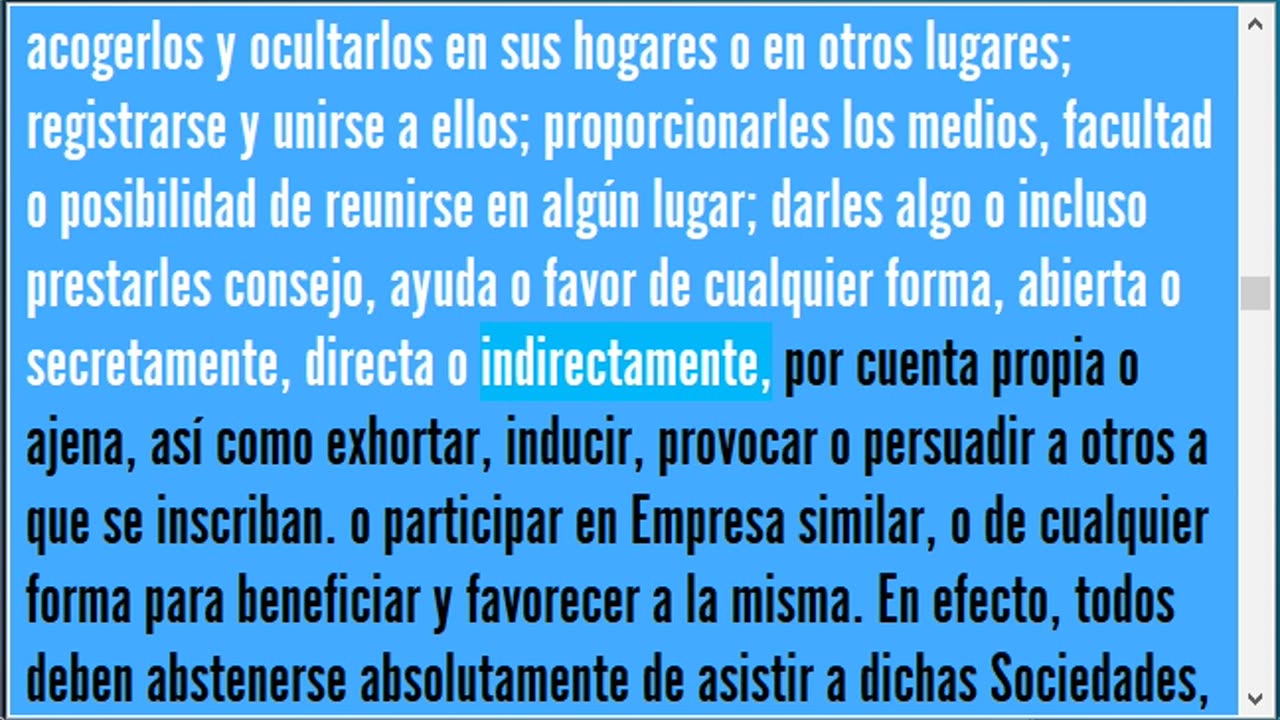 acogerlos y ocultarlos en sus hogares o en otros lugares; registrarse y unirse a ellos; proporcionarles los medios, facultad o posibilidad de reunirse en algún lugar; darles algo o incluso prestarles consejo, ayuda o favor de cualquier forma, abierta o secretamente, directa o indirectamente, por cuenta propia o ajena, así como exhortar, inducir, provocar o persuadir a otros a que se inscriban. o participar en Empresa similar, o de cualquier forma para beneficiar y favorecer a la misma. En efecto, todos deben abstenerse absolutamente de asistir a dichas Sociedades,